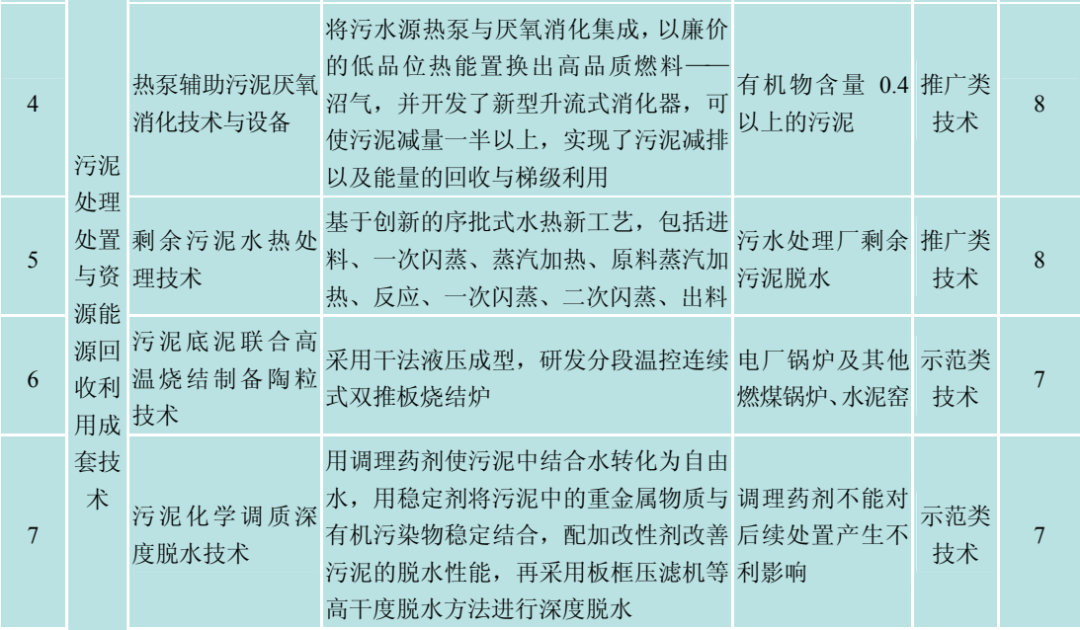 | 4 | 污泥处理处置与资源能源回收利用成套技术 | 热泵辅助污泥厌氧消化技术与设备 | 将污水源热泵与厌氧消化集成，以廉价的低品位热能置换出高品质燃料——沼气，并开发了新型升流式消化器，可使污泥减量一半以上，实现了污泥减排以及能量的回收与梯级利用 | 有机物含量0.4以上的污泥 | 推广类技术 | 8 |
|---|---|---|---|---|---|---|
| 5 |  | 剩余污泥水热处理技术 | 基于创新的序批式水热新工艺，包括进料、一次闪蒸、蒸汽加热、原料蒸汽加热、反应、一次闪蒸、二次闪蒸、出料 | 污水处理厂剩余污泥脱水 | 推广类技术 | 8 |
| 6 |  | 污泥底泥联合高温烧结制备陶粒技术 | 采用干法液压成型，研发分段温控连续式双推板烧结炉 | 电厂锅炉及其他燃煤锅炉、水泥窑 | 示范类技术 | 7 |
| 7 |  | 污泥化学调质深度脱水技术 | 用调理药剂使污泥中结合水转化为自由水，用稳定剂将污泥中的重金属物质与有机污染物稳定结合，配加改性剂改善污泥的脱水性能，再采用板框压滤机等高干度脱水方法进行深度脱水 | 调理药剂不能对后续处置产生不利影响 | 示范类技术 | 7 |